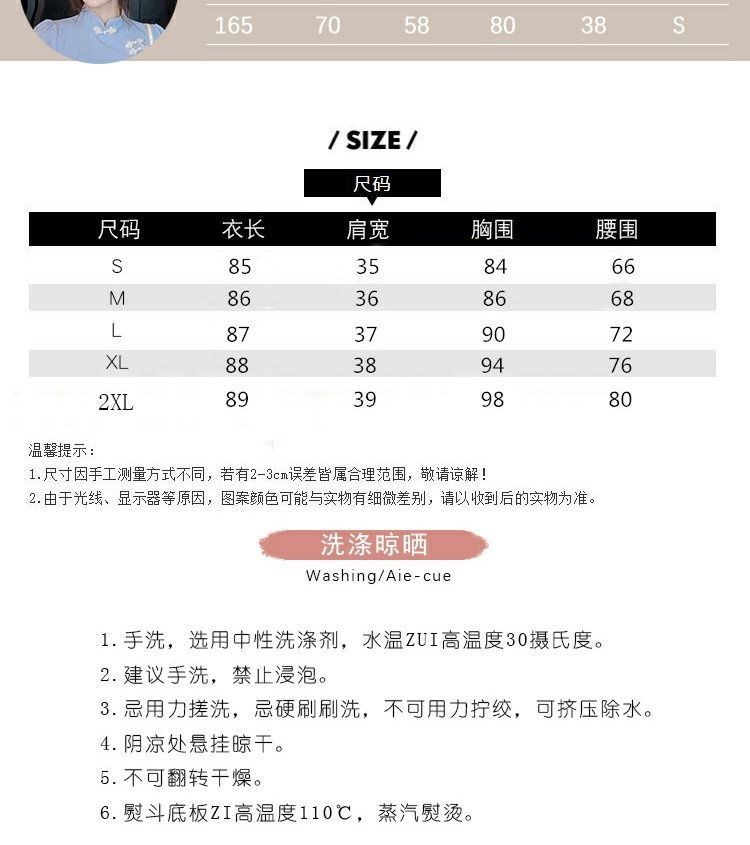 165 70 58 80 38 S

/ SIZE /

尺码

| 尺码 | 衣长 | 肩宽 | 胸围 | 腰围 |
|---|---|---|---|---|
| S | 85 | 35 | 84 | 66 |
| M | 86 | 36 | 86 | 68 |
| L | 87 | 37 | 90 | 72 |
| XL | 88 | 38 | 94 | 76 |
| 2XL | 89 | 39 | 98 | 80 |

温馨提示：
1.尺寸因手工测量方式不同，若有2-3cm误差皆属合理范围，敬请谅解！
2.由于光线、显示器等原因，图案颜色可能与实物有细微差别，请以收到后的实物为准。

洗涤晾晒
Washing/Aie-cue

1.手洗，选用中性洗涤剂，水温ZUI高温度30摄氏度。
2.建议手洗，禁止浸泡。
3.忌用力搓洗，忌硬刷刷洗，不可用力拧绞，可挤压除水。
4.阴凉处悬挂晾干。
5.不可翻转干燥。
6.熨斗底板ZI高温度110℃，蒸汽熨烫。